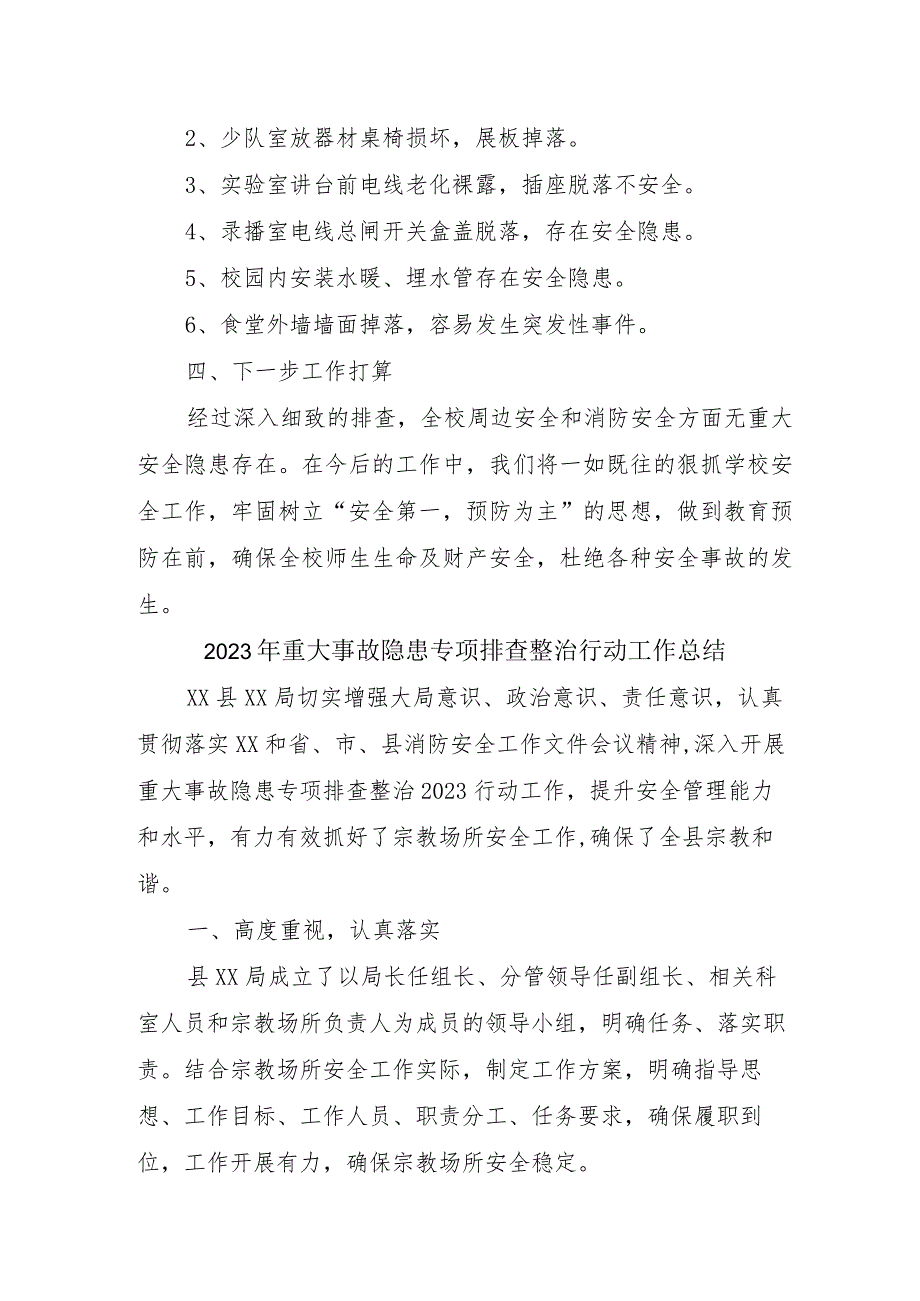 2、少队室放器材桌椅损坏，展板掉落。

3、实验室讲台前电线老化裸露，插座脱落不安全。

4、录播室电线总闸开关盒盖脱落，存在安全隐患。

5、校园内安装水暖、埋水管存在安全隐患。

6、食堂外墙墙面掉落，容易发生突发性事件。

四、下一步工作打算

经过深入细致的排查，全校周边安全和消防安全方面无重大安全隐患存在。在今后的工作中，我们将一如既往的狠抓学校安全工作，牢固树立“安全第一，预防为主”的思想，做到教育预防在前，确保全校师生生命及财产安全，杜绝各种安全事故的发生。

2023年重大事故隐患专项排查整治行动工作总结

XX县XX局切实增强大局意识、政治意识、责任意识，认真贯彻落实XX和省、市、县消防安全工作文件会议精神,深入开展重大事故隐患专项排查整治2023行动工作，提升安全管理能力和水平，有力有效抓好了宗教场所安全工作,确保了全县宗教和谐。

一、高度重视，认真落实

县XX局成立了以局长任组长、分管领导任副组长、相关科室人员和宗教场所负责人为成员的领导小组，明确任务、落实职责。结合宗教场所安全工作实际，制定工作方案，明确指导思想、工作目标、工作人员、职责分工、任务要求，确保履职到位，工作开展有力，确保宗教场所安全稳定。